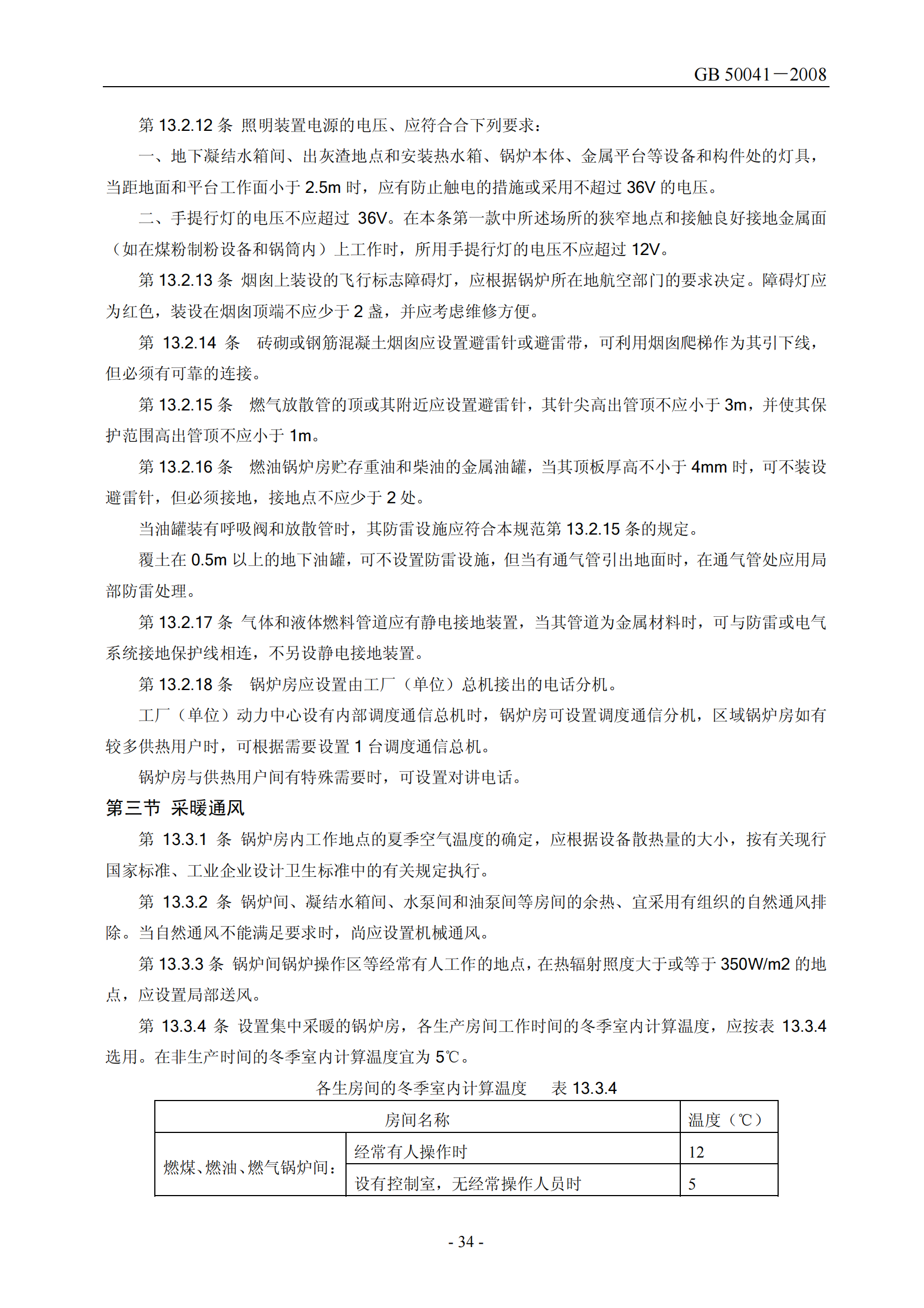 GB 50041－2008

第 13.2.12 条 照明装置电源的电压、应符合合下列要求：

一、地下凝结水箱间、出灰渣地点和安装热水箱、锅炉本体、金属平台等设备和构件处的灯具，当距地面和平台工作面小于 2.5m 时，应有防止触电的措施或采用不超过 36V 的电压。

二、手提行灯的电压不应超过 36V。在本条第一款中所述场所的狭窄地点和接触良好接地金属面（如在煤粉制粉设备和锅筒内）上工作时，所用手提行灯的电压不应超过 12V。

第 13.2.13 条 烟囱上装设的飞行标志障碍灯，应根据锅炉所在地航空部门的要求决定。障碍灯应为红色，装设在烟囱顶端不应少于 2 盏，并应考虑维修方便。

第 13.2.14 条 砖砌或钢筋混凝土烟囱应设置避雷针或避雷带，可利用烟囱爬梯作为其引下线，但必须有可靠的连接。

第 13.2.15 条 燃气放散管的顶或其附近应设置避雷针，其针尖高出管顶不应小于 3m，并使其保护范围高出管顶不应小于 1m。

第 13.2.16 条 燃油锅炉房贮存重油和柴油的金属油罐，当其顶板厚高不小于 4mm 时，可不装设避雷针，但必须接地，接地点不应少于 2 处。

当油罐装有呼吸阀和放散管时，其防雷设施应符合本规范第 13.2.15 条的规定。

覆土在 0.5m 以上的地下油罐，可不设置防雷设施，但当有通气管引出地面时，在通气管处应用局部防雷处理。

第 13.2.17 条 气体和液体燃料管道应有静电接地装置，当其管道为金属材料时，可与防雷或电气系统接地保护线相连，不另设静电接地装置。

第 13.2.18 条 锅炉房应设置由工厂（单位）总机接出的电话分机。

工厂（单位）动力中心设有内部调度通信总机时，锅炉房可设置调度通信分机，区域锅炉房如有较多供热用户时，可根据需要设置 1 台调度通信总机。

锅炉房与供热用户间有特殊需要时，可设置对讲电话。

第三节 采暖通风

第 13.3.1 条 锅炉房内工作地点的夏季空气温度的确定，应根据设备散热量的大小，按有关现行国家标准、工业企业设计卫生标准中的有关规定执行。

第 13.3.2 条 锅炉间、凝结水箱间、水泵间和油泵间等房间的余热、宜采用有组织的自然通风排除。当自然通风不能满足要求时，尚应设置机械通风。

第 13.3.3 条 锅炉间锅炉操作区等经常有人工作的地点，在热辐射照度大于或等于 350W/m2 的地点，应设置局部送风。

第 13.3.4 条 设置集中采暖的锅炉房，各生产房间工作时间的冬季室内计算温度，应按表 13.3.4 选用。在非生产时间的冬季室内计算温度宜为 5℃。

各生房间的冬季室内计算温度　表 13.3.4

| 房间名称 | | 温度（℃） |
|---|---|---|
| 燃煤、燃油、燃气锅炉间： | 经常有人操作时 | 12 |
| | 设有控制室，无经常操作人员时 | 5 |

- 34 -